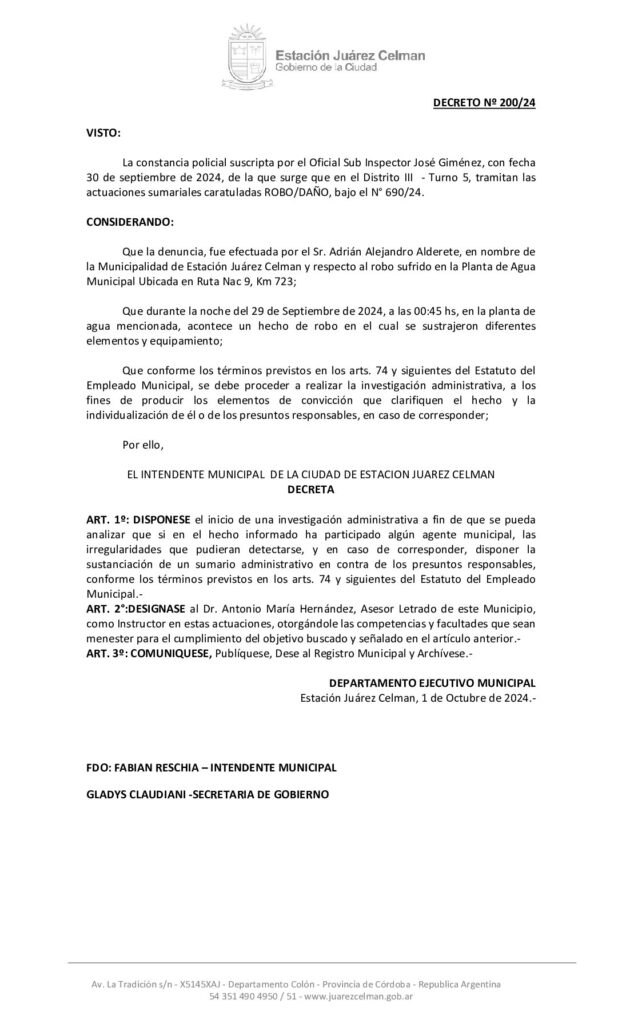 Estación Juárez Celman
Gobierno de la Ciudad

DECRETO Nº 200/24

VISTO:

La constancia policial suscripta por el Oficial Sub Inspector José Giménez, con fecha 30 de septiembre de 2024, de la que surge que en el Distrito III - Turno 5, tramitan las actuaciones sumariales caratuladas ROBO/DAÑO, bajo el N° 690/24.

CONSIDERANDO:

Que la denuncia, fue efectuada por el Sr. Adrián Alejandro Alderete, en nombre de la Municipalidad de Estación Juárez Celman y respecto al robo sufrido en la Planta de Agua Municipal Ubicada en Ruta Nac 9, Km 723;

Que durante la noche del 29 de Septiembre de 2024, a las 00:45 hs, en la planta de agua mencionada, acontece un hecho de robo en el cual se sustrajeron diferentes elementos y equipamiento;

Que conforme los términos previstos en los arts. 74 y siguientes del Estatuto del Empleado Municipal, se debe proceder a realizar la investigación administrativa, a los fines de producir los elementos de convicción que clarifiquen el hecho y la individualización de él o de los presuntos responsables, en caso de corresponder;

Por ello,

EL INTENDENTE MUNICIPAL DE LA CIUDAD DE ESTACION JUAREZ CELMAN
DECRETA

ART. 1º: DISPONESE el inicio de una investigación administrativa a fin de que se pueda analizar que si en el hecho informado ha participado algún agente municipal, las irregularidades que pudieran detectarse, y en caso de corresponder, disponer la sustanciación de un sumario administrativo en contra de los presuntos responsables, conforme los términos previstos en los arts. 74 y siguientes del Estatuto del Empleado Municipal.-
ART. 2°:DESIGNASE al Dr. Antonio María Hernández, Asesor Letrado de este Municipio, como Instructor en estas actuaciones, otorgándole las competencias y facultades que sean menester para el cumplimiento del objetivo buscado y señalado en el artículo anterior.-
ART. 3º: COMUNIQUESE, Publíquese, Dese al Registro Municipal y Archívese.-

DEPARTAMENTO EJECUTIVO MUNICIPAL
Estación Juárez Celman, 1 de Octubre de 2024.-

FDO: FABIAN RESCHIA – INTENDENTE MUNICIPAL

GLADYS CLAUDIANI -SECRETARIA DE GOBIERNO

Av. La Tradición s/n - X5145XAJ - Departamento Colón - Provincia de Córdoba - Republica Argentina
54 351 490 4950 / 51 - www.juarezcelman.gob.ar